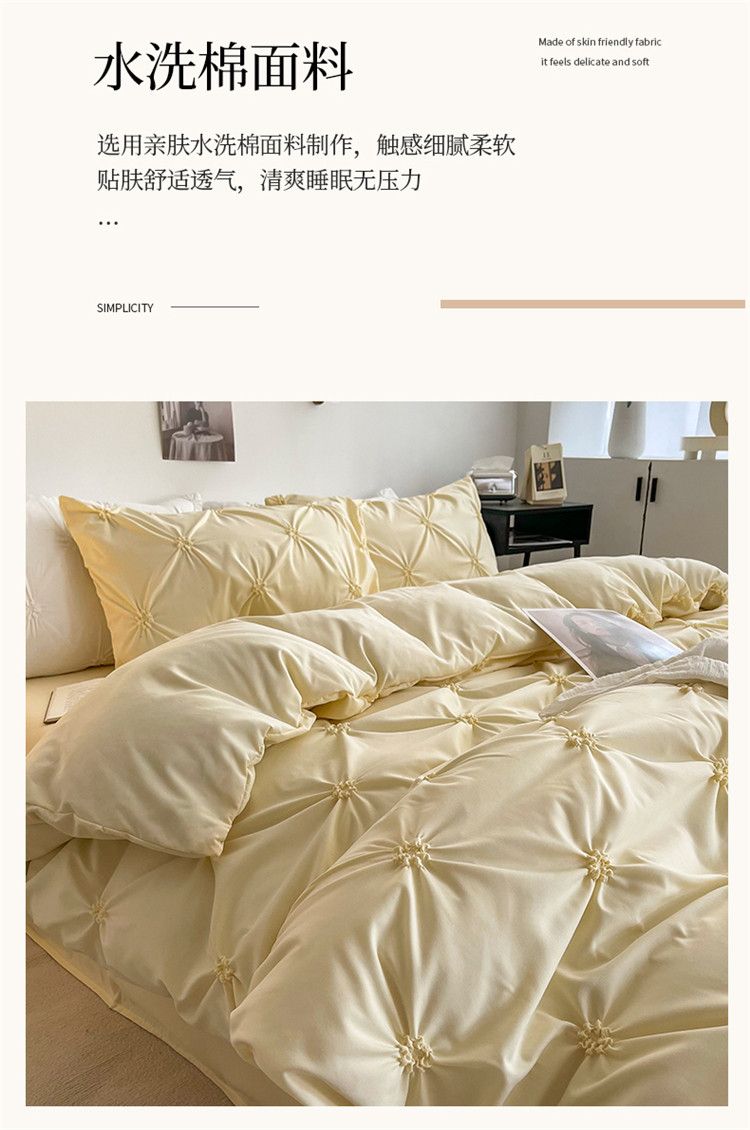 水洗棉面料

Made of skin friendly fabric
it feels delicate and soft

选用亲肤水洗棉面料制作，触感细腻柔软
贴肤舒适透气，清爽睡眠无压力
...

SIMPLICITY